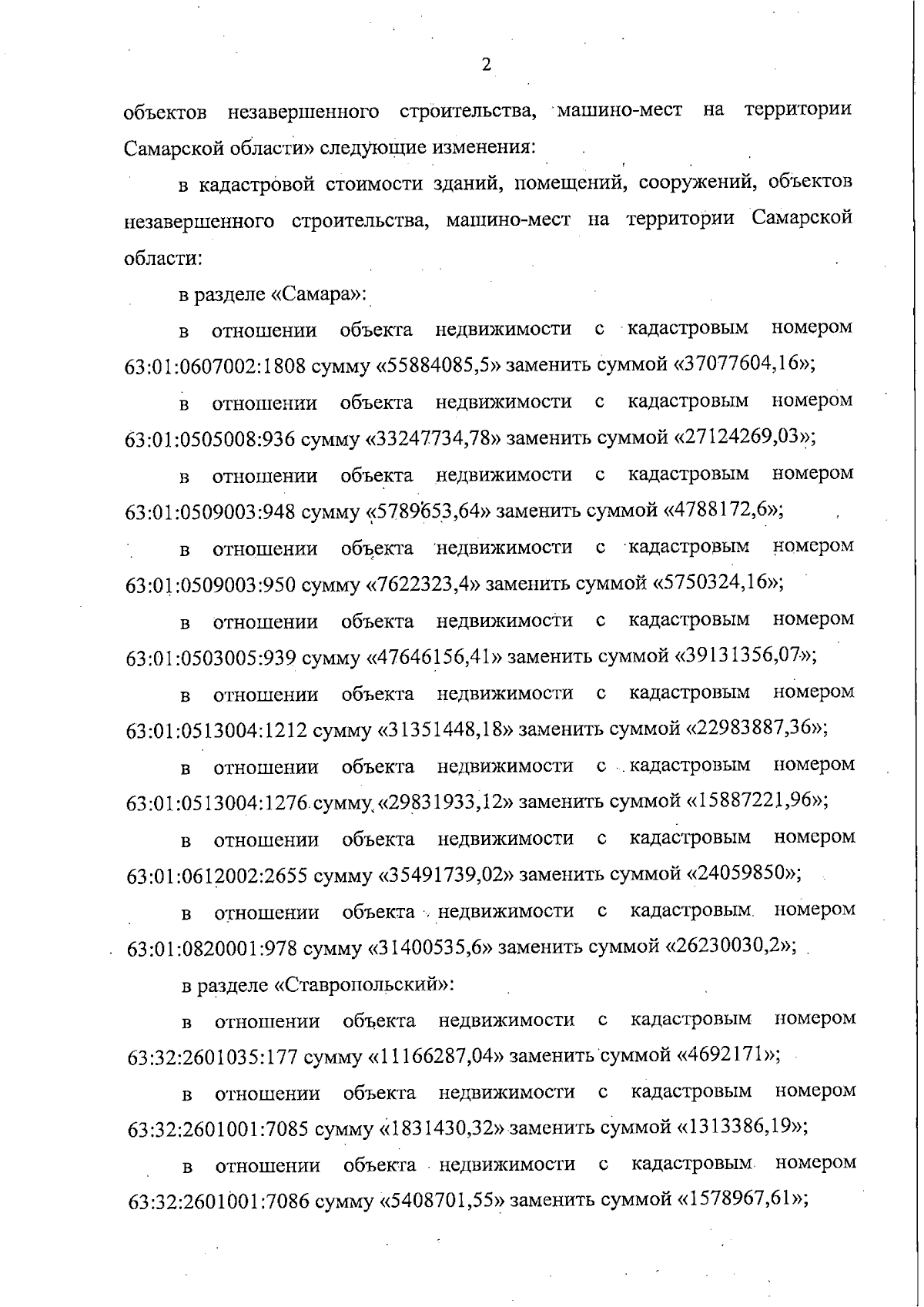 2

объектов незавершенного строительства, машино-мест на территории Самарской области» следующие изменения:

в кадастровой стоимости зданий, помещений, сооружений, объектов незавершенного строительства, машино-мест на территории Самарской области:

в разделе «Самара»:

в отношении объекта недвижимости с кадастровым номером 63:01:0607002:1808 сумму «55884085,5» заменить суммой «37077604,16»;

в отношении объекта недвижимости с кадастровым номером 63:01:0505008:936 сумму «33247734,78» заменить суммой «27124269,03»;

в отношении объекта недвижимости с кадастровым номером 63:01:0509003:948 сумму «5789653,64» заменить суммой «4788172,6»;

в отношении объекта недвижимости с кадастровым номером 63:01:0509003:950 сумму «7622323,4» заменить суммой «5750324,16»;

в отношении объекта недвижимости с кадастровым номером 63:01:0503005:939 сумму «47646156,41» заменить суммой «39131356,07»;

в отношении объекта недвижимости с кадастровым номером 63:01:0513004:1212 сумму «31351448,18» заменить суммой «22983887,36»;

в отношении объекта недвижимости с кадастровым номером 63:01:0513004:1276 сумму «29831933,12» заменить суммой «15887221,96»;

в отношении объекта недвижимости с кадастровым номером 63:01:0612002:2655 сумму «35491739,02» заменить суммой «24059850»;

в отношении объекта недвижимости с кадастровым номером 63:01:0820001:978 сумму «31400535,6» заменить суммой «26230030,2»;

в разделе «Ставропольский»:

в отношении объекта недвижимости с кадастровым номером 63:32:2601035:177 сумму «11166287,04» заменить суммой «4692171»;

в отношении объекта недвижимости с кадастровым номером 63:32:2601001:7085 сумму «1831430,32» заменить суммой «1313386,19»;

в отношении объекта недвижимости с кадастровым номером 63:32:2601001:7086 сумму «5408701,55» заменить суммой «1578967,61»;